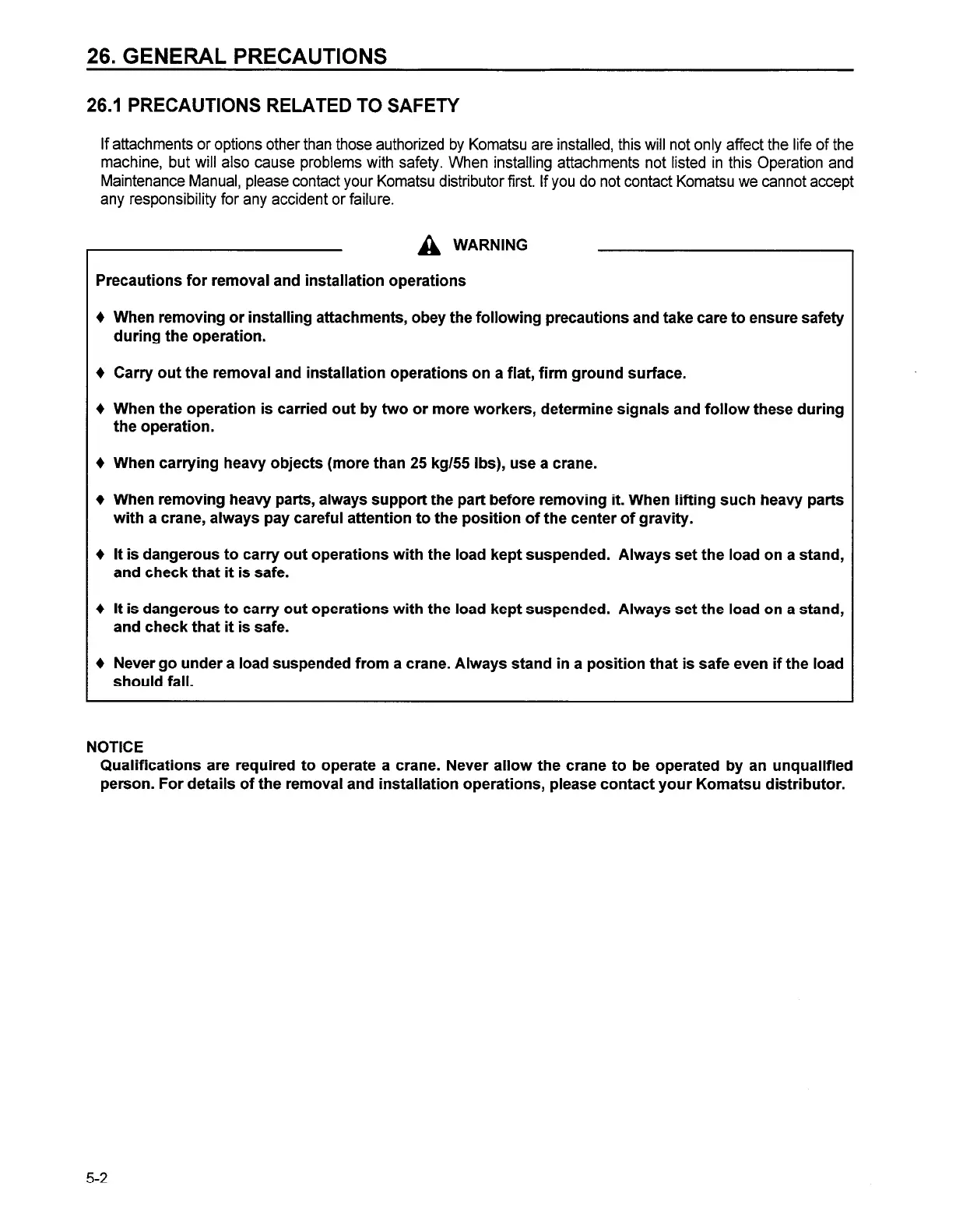 26. GENERAL PRECAUTIONS

26.1 PRECAUTIONS RELATED TO SAFETY

If attachments or options other than those authorized by Komatsu are installed, this will not only affect the life of the machine, but will also cause problems with safety. When installing attachments not listed in this Operation and Maintenance Manual, please contact your Komatsu distributor first. If you do not contact Komatsu we cannot accept any responsibility for any accident or failure.

WARNING

Precautions for removal and installation operations

♦ When removing or installing attachments, obey the following precautions and take care to ensure safety during the operation.

♦ Carry out the removal and installation operations on a flat, firm ground surface.

♦ When the operation is carried out by two or more workers, determine signals and follow these during the operation.

♦ When carrying heavy objects (more than 25 kg/55 lbs), use a crane.

♦ When removing heavy parts, always support the part before removing it. When lifting such heavy parts with a crane, always pay careful attention to the position of the center of gravity.

♦ It is dangerous to carry out operations with the load kept suspended. Always set the load on a stand, and check that it is safe.

♦ It is dangerous to carry out operations with the load kept suspended. Always set the load on a stand, and check that it is safe.

♦ Never go under a load suspended from a crane. Always stand in a position that is safe even if the load should fall.

NOTICE
Qualifications are required to operate a crane. Never allow the crane to be operated by an unqualified person. For details of the removal and installation operations, please contact your Komatsu distributor.

5-2